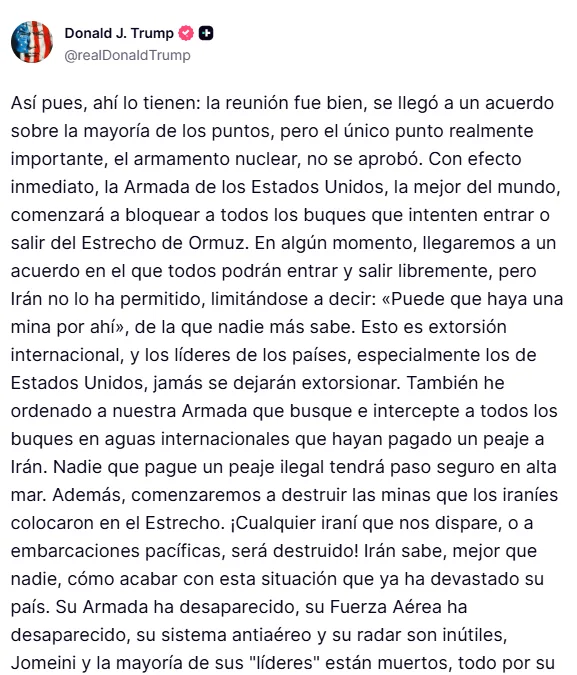 Donald J. Trump
@realDonaldTrump

Así pues, ahí lo tienen: la reunión fue bien, se llegó a un acuerdo sobre la mayoría de los puntos, pero el único punto realmente importante, el armamento nuclear, no se aprobó. Con efecto inmediato, la Armada de los Estados Unidos, la mejor del mundo, comenzará a bloquear a todos los buques que intenten entrar o salir del Estrecho de Ormuz. En algún momento, llegaremos a un acuerdo en el que todos podrán entrar y salir libremente, pero Irán no lo ha permitido, limitándose a decir: «Puede que haya una mina por ahí», de la que nadie más sabe. Esto es extorsión internacional, y los líderes de los países, especialmente los de Estados Unidos, jamás se dejarán extorsionar. También he ordenado a nuestra Armada que busque e intercepte a todos los buques en aguas internacionales que hayan pagado un peaje a Irán. Nadie que pague un peaje ilegal tendrá paso seguro en alta mar. Además, comenzaremos a destruir las minas que los iraníes colocaron en el Estrecho. ¡Cualquier iraní que nos dispare, o a embarcaciones pacíficas, será destruido! Irán sabe, mejor que nadie, cómo acabar con esta situación que ya ha devastado su país. Su Armada ha desaparecido, su Fuerza Aérea ha desaparecido, su sistema antiaéreo y su radar son inútiles, Jomeini y la mayoría de sus "líderes" están muertos, todo por su